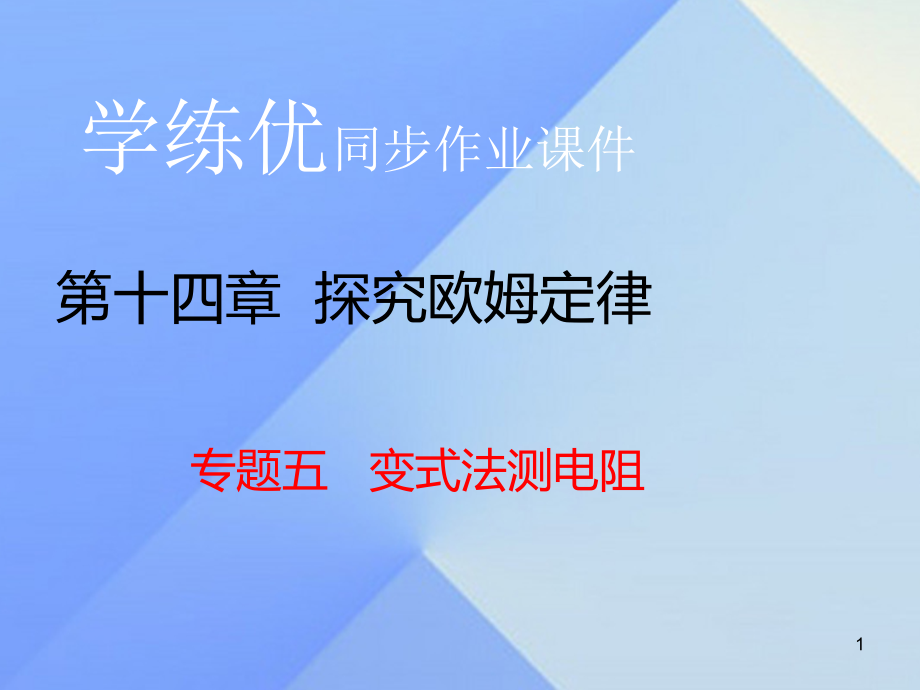 学练优同步作业课件

第十四章 探究欧姆定律

专题五 变式法测电阻

1